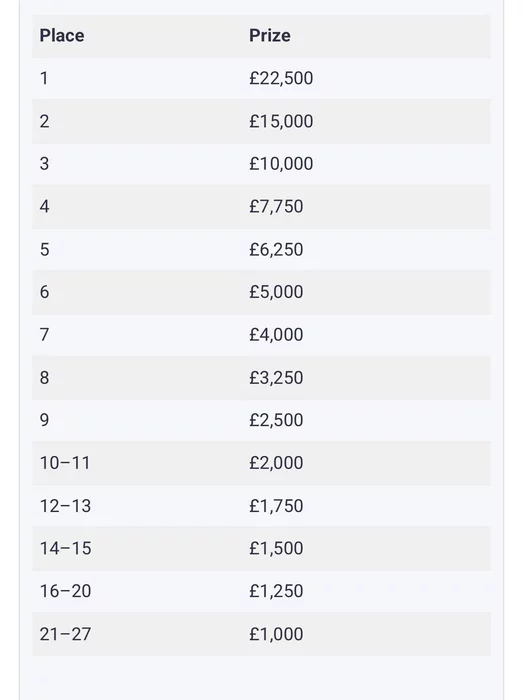 | Place | Prize |
|---|---|
| 1 | £22,500 |
| 2 | £15,000 |
| 3 | £10,000 |
| 4 | £7,750 |
| 5 | £6,250 |
| 6 | £5,000 |
| 7 | £4,000 |
| 8 | £3,250 |
| 9 | £2,500 |
| 10–11 | £2,000 |
| 12–13 | £1,750 |
| 14–15 | £1,500 |
| 16–20 | £1,250 |
| 21–27 | £1,000 |